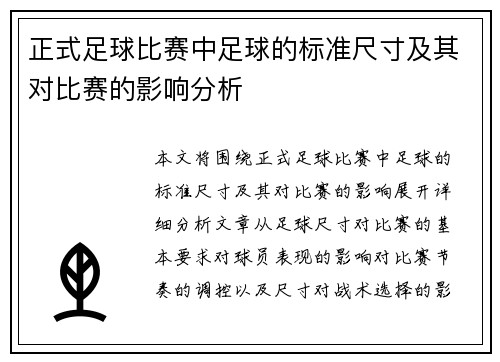 正式足球比赛中足球的标准尺寸及其对比赛的影响分析

本文将围绕正式足球比赛中足球的标准尺寸及其对比赛的影响展开详细分析文章从足球尺寸对比赛的基本要求对球员表现的影响对比赛节奏的调控以及尺寸对战术选择的影